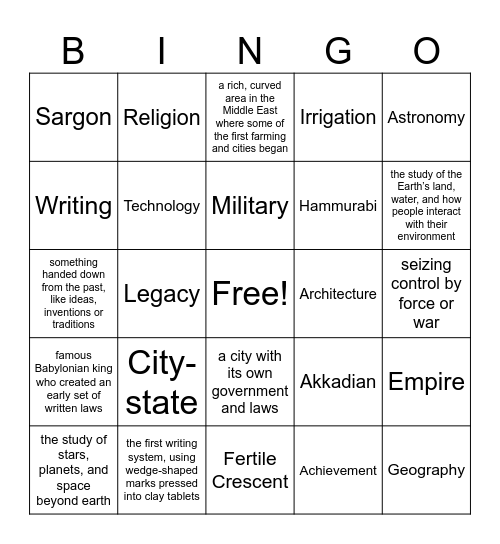 | B | I | N | G | O |
|---|---|---|---|---|
| Sargon | Religion | a rich, curved area in the Middle East where some of the first farming and cities began | Irrigation | Astronomy |
| Writing | Technology | Military | Hammurabi | the study of the Earth's land, water, and how people interact with their environment |
| something handed down from the past, like ideas, inventions or traditions | Legacy | Free! | Architecture | seizing control by force or war |
| famous Babylonian king who created an early set of written laws | City-state | a city with its own government and laws | Akkadian | Empire |
| the study of stars, planets, and space beyond earth | the first writing system, using wedge-shaped marks pressed into clay tablets | Fertile Crescent | Achievement | Geography |